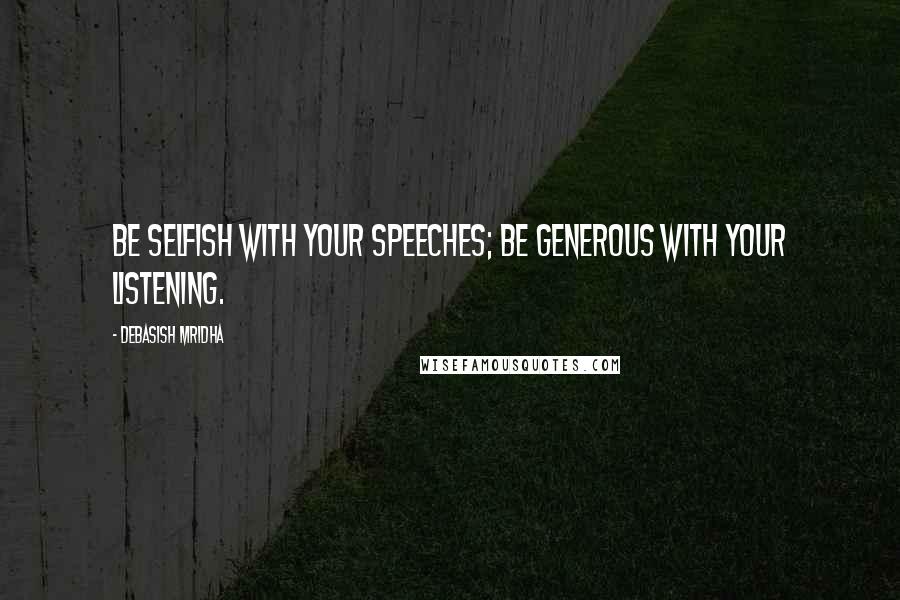 BE SELFISH WITH YOUR SPEECHES; BE GENEROUS WITH YOUR LISTENING.

- DEBASISH MRIDHA

WISEFAMOUSQUOTES.COM